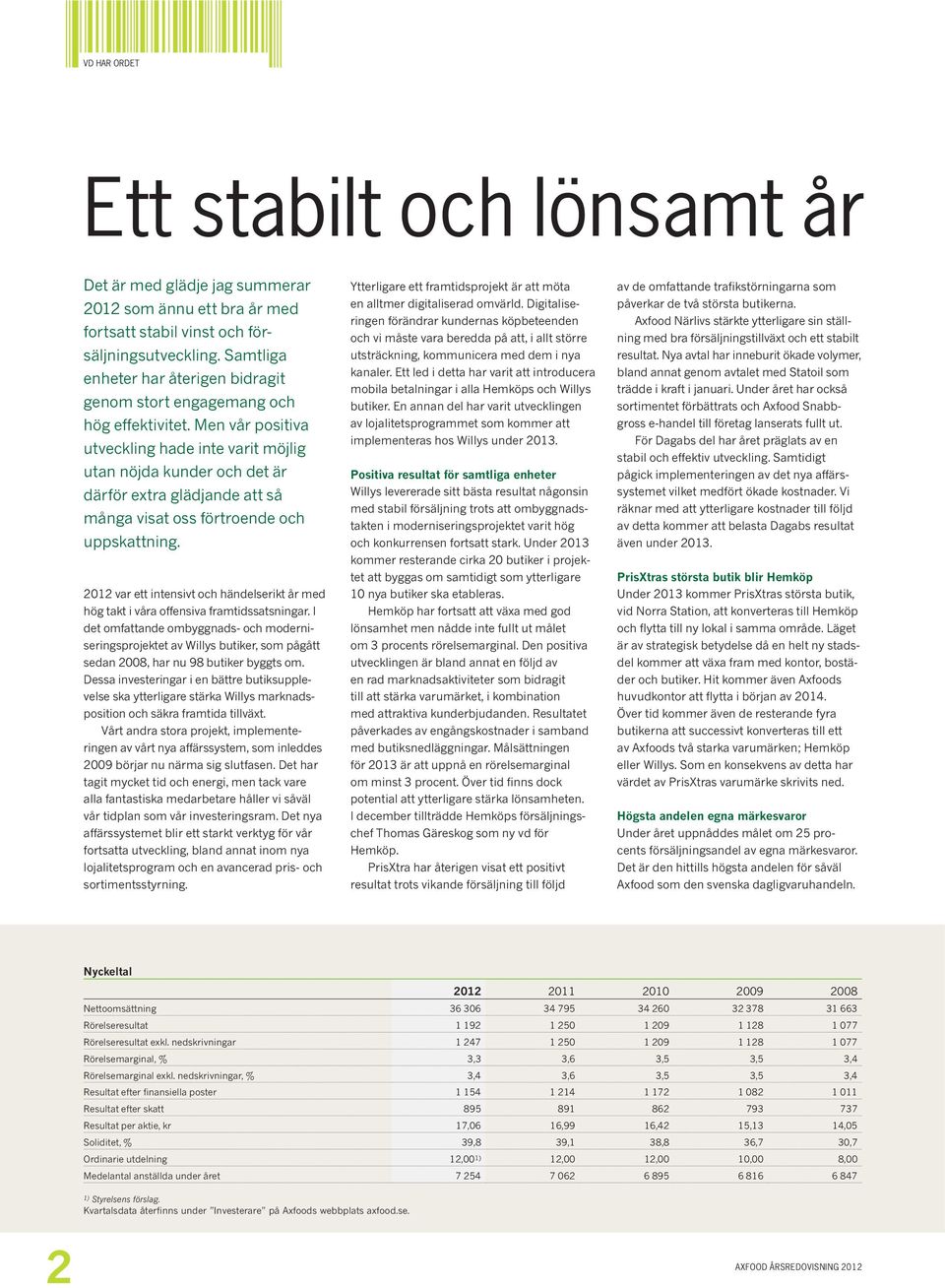 VD HAR ORDET

Ett stabilt och lönsamt år

Det är med glädje jag summerar 2012 som ännu ett bra år med fortsatt stabil vinst och försäljningsutveckling. Samtliga enheter har återigen bidragit genom stort engagemang och hög effektivitet. Men vår positiva utveckling hade inte varit möjlig utan nöjda kunder och det är därför extra glädjande att så många visat oss förtroende och uppskattning.

2012 var ett intensivt och händelserikt år med hög takt i våra offensiva framtidssatsningar. I det omfattande ombyggnads- och moderniseringsprojektet av Willys butiker, som pågått sedan 2008, har nu 98 butiker byggts om. Dessa investeringar i en bättre butiksupplevelse ska ytterligare stärka Willys marknadsposition och säkra framtida tillväxt.

Vårt andra stora projekt, implementeringen av vårt nya affärssystem, som inleddes 2009 börjar nu närma sig slutfasen. Det har tagit mycket tid och energi, men tack vare alla fantastiska medarbetare håller vi såväl vår tidplan som vår investeringsram. Det nya affärssystemet blir ett starkt verktyg för vår fortsatta utveckling, bland annat inom nya lojalitetsprogram och en avancerad pris- och sortimentsstyrning.

Ytterligare ett framtidsprojekt är att möta en alltmer digitaliserad omvärld. Digitaliseringen förändrar kundernas köpbeteenden och vi måste vara beredda på att, i allt större utsträckning, kommunicera med dem i nya kanaler. Ett led i detta har varit att introducera mobila betalningar i alla Hemköps och Willys butiker. En annan del har varit utvecklingen av lojalitetsprogrammet som kommer att implementeras hos Willys under 2013.

Positiva resultat för samtliga enheter
Willys levererade sitt bästa resultat någonsin med stabil försäljning trots att ombyggnadstakten i moderniseringsprojektet varit hög och konkurrensen fortsatt stark. Under 2013 kommer resterande cirka 20 butiker i projektet att byggas om samtidigt som ytterligare 10 nya butiker ska etableras.

Hemköp har fortsatt att växa med god lönsamhet men nådde inte fullt ut målet om 3 procents rörelsemarginal. Den positiva utvecklingen är bland annat en följd av en rad marknadsaktiviteter som bidragit till att stärka varumärket, i kombination med attraktiva kunderbjudanden. Resultatet påverkades av engångskostnader i samband med butiksnedläggningar. Målsättningen för 2013 är att uppnå en rörelsemarginal om minst 3 procent. Över tid finns dock potential att ytterligare stärka lönsamheten. I december tillträdde Hemköps försäljningschef Thomas Gäreskog som ny vd för Hemköp.

PrisXtra har återigen visat ett positivt resultat trots vikande försäljning till följd av de omfattande trafikstörningarna som påverkar de två största butikerna.

Axfood Närlivs stärkte ytterligare sin ställning med bra försäljningstillväxt och ett stabilt resultat. Nya avtal har inneburit ökade volymer, bland annat genom avtalet med Statoil som trädde i kraft i januari. Under året har också sortimentet förbättrats och Axfood Snabbgross e-handel till företag lanserats fullt ut.

För Dagabs del har året präglats av en stabil och effektiv utveckling. Samtidigt pågick implementeringen av det nya affärssystemet vilket medfört ökade kostnader. Vi räknar med att ytterligare kostnader till följd av detta kommer att belasta Dagabs resultat även under 2013.

PrisXtras största butik blir Hemköp
Under 2013 kommer PrisXtras största butik, vid Norra Station, att konverteras till Hemköp och flytta till ny lokal i samma område. Läget är av strategisk betydelse då en helt ny stadsdel kommer att växa fram med kontor, bostäder och butiker. Hit kommer även Axfoods huvudkontor att flytta i början av 2014. Över tid kommer även de resterande fyra butikerna att successivt konverteras till ett av Axfoods två starka varumärken; Hemköp eller Willys. Som en konsekvens av detta har värdet av PrisXtras varumärke skrivits ned.

Högsta andelen egna märkesvaror
Under året uppnåddes målet om 25 procents försäljningsandel av egna märkesvaror. Det är den hittills högsta andelen för såväl Axfood som den svenska dagligvaruhandeln.

Nyckeltal

| | 2012 | 2011 | 2010 | 2009 | 2008 |
|---|---|---|---|---|---|
| Nettoomsättning | 36 306 | 34 795 | 34 260 | 32 378 | 31 663 |
| Rörelseresultat | 1 192 | 1 250 | 1 209 | 1 128 | 1 077 |
| Rörelseresultat exkl. nedskrivningar | 1 247 | 1 250 | 1 209 | 1 128 | 1 077 |
| Rörelsemarginal, % | 3,3 | 3,6 | 3,5 | 3,5 | 3,4 |
| Rörelsemarginal exkl. nedskrivningar, % | 3,4 | 3,6 | 3,5 | 3,5 | 3,4 |
| Resultat efter finansiella poster | 1 154 | 1 214 | 1 172 | 1 082 | 1 011 |
| Resultat efter skatt | 895 | 891 | 862 | 793 | 737 |
| Resultat per aktie, kr | 17,06 | 16,99 | 16,42 | 15,13 | 14,05 |
| Soliditet, % | 39,8 | 39,1 | 38,8 | 36,7 | 30,7 |
| Ordinarie utdelning | 12,00$^{1)}$ | 12,00 | 12,00 | 10,00 | 8,00 |
| Medelantal anställda under året | 7 254 | 7 062 | 6 895 | 6 816 | 6 847 |

$^{1)}$ Styrelsens förslag.
Kvartalsdata återfinns under "Investerare" på Axfoods webbplats axfood.se.

2

AXFOOD ÅRSREDOVISNING 2012